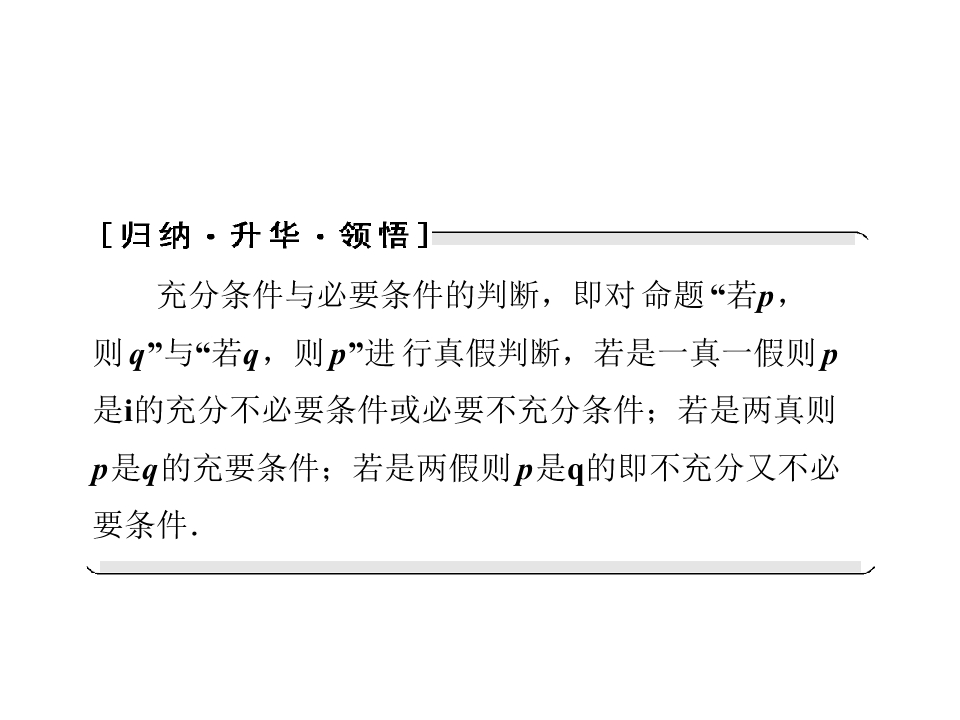 [归纳·升华·领悟]

充分条件与必要条件的判断，即对命题“若p，则q”与“若q，则p”进行真假判断，若是一真一假则p是i的充分不必要条件或必要不充分条件；若是两真则p是q的充要条件；若是两假则p是q的即不充分又不必要条件.